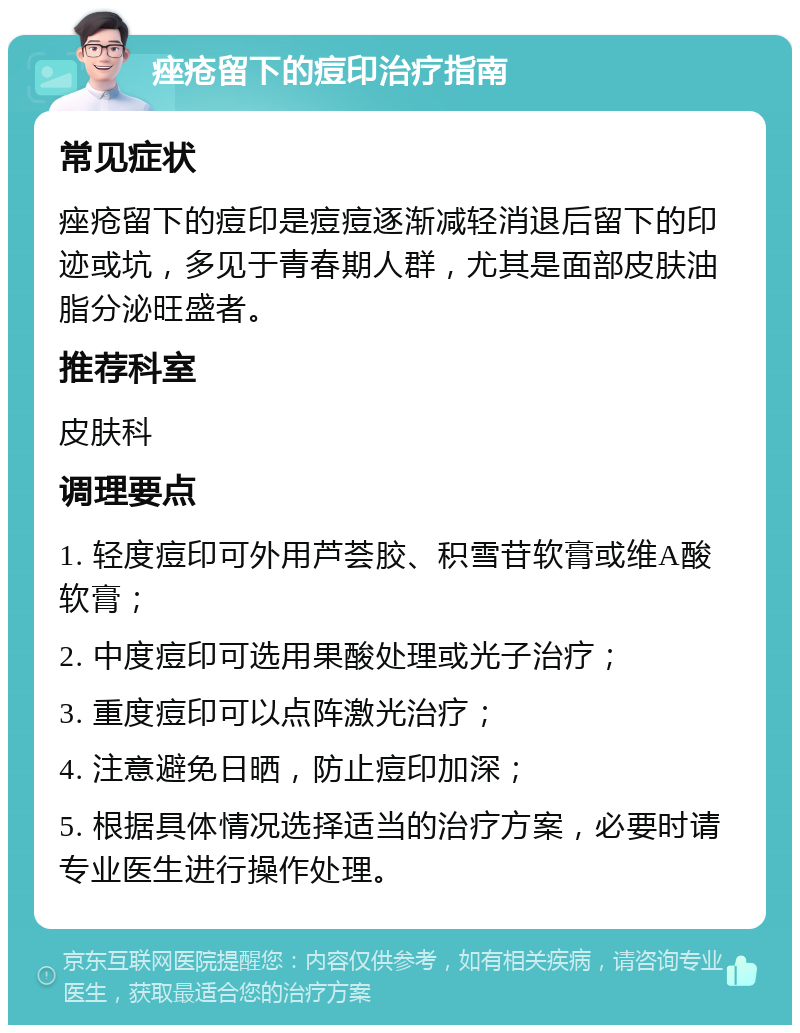 痤疮留下的痘印治疗指南

常见症状

痤疮留下的痘印是痘痘逐渐减轻消退后留下的印迹或坑，多见于青春期人群，尤其是面部皮肤油脂分泌旺盛者。

推荐科室

皮肤科

调理要点

1. 轻度痘印可外用芦荟胶、积雪苷软膏或维A酸软膏；

2. 中度痘印可选用果酸处理或光子治疗；

3. 重度痘印可以点阵激光治疗；

4. 注意避免日晒，防止痘印加深；

5. 根据具体情况选择适当的治疗方案，必要时请专业医生进行操作处理。

京东互联网医院提醒您：内容仅供参考，如有相关疾病，请咨询专业医生，获取最适合您的治疗方案